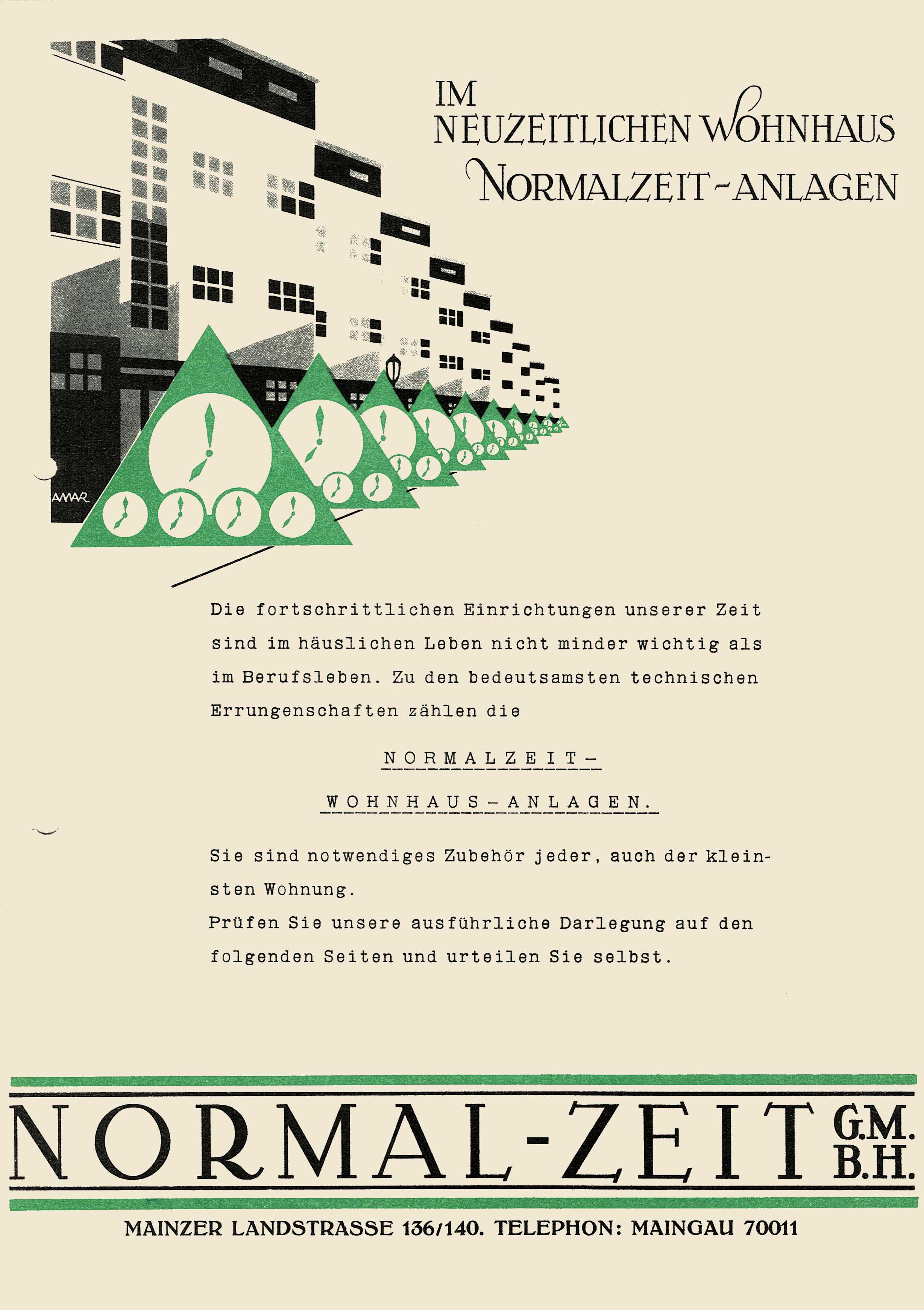 IM
NEUZEITLICHEN WOHNHAUS
NORMALZEIT-ANLAGEN

AMAR

Die fortschrittlichen Einrichtungen unserer Zeit sind im häuslichen Leben nicht minder wichtig als im Berufsleben. Zu den bedeutsamsten technischen Errungenschaften zählen die

NORMALZEIT-
WOHNHAUS-ANLAGEN.

Sie sind notwendiges Zubehör jeder, auch der kleinsten Wohnung.
Prüfen Sie unsere ausführliche Darlegung auf den folgenden Seiten und urteilen Sie selbst.

NORMAL-ZEIT G.M.B.H.

MAINZER LANDSTRASSE 136/140. TELEPHON: MAINGAU 70011